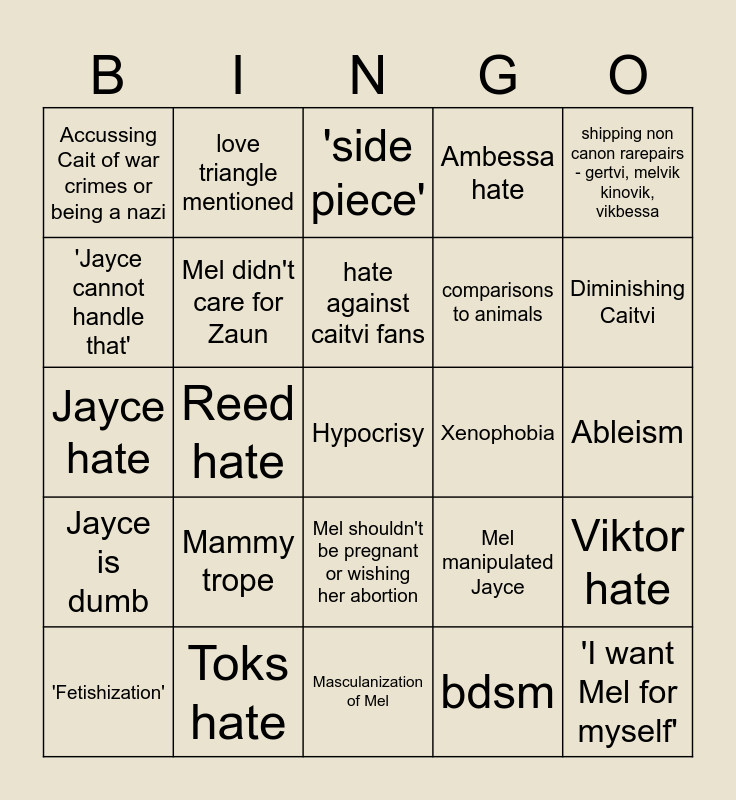 | B | I | N | G | O |
|---|---|---|---|---|
| Accussing Cait of war crimes or being a nazi | love triangle mentioned | 'side piece' | Ambessa hate | shipping non canon rarepairs - gertvi, melvik kinovik, vikbessa |
| 'Jayce cannot handle that' | Mel didn't care for Zaun | hate against caitvi fans | comparisons to animals | Diminishing Caitvi |
| Jayce hate | Reed hate | Hypocrisy | Xenophobia | Ableism |
| Jayce is dumb | Mammy trope | Mel shouldn't be pregnant or wishing her abortion | Mel manipulated Jayce | Viktor hate |
| 'Fetishization' | Toks hate | Masculanization of Mel | bdsm | 'I want Mel for myself' |